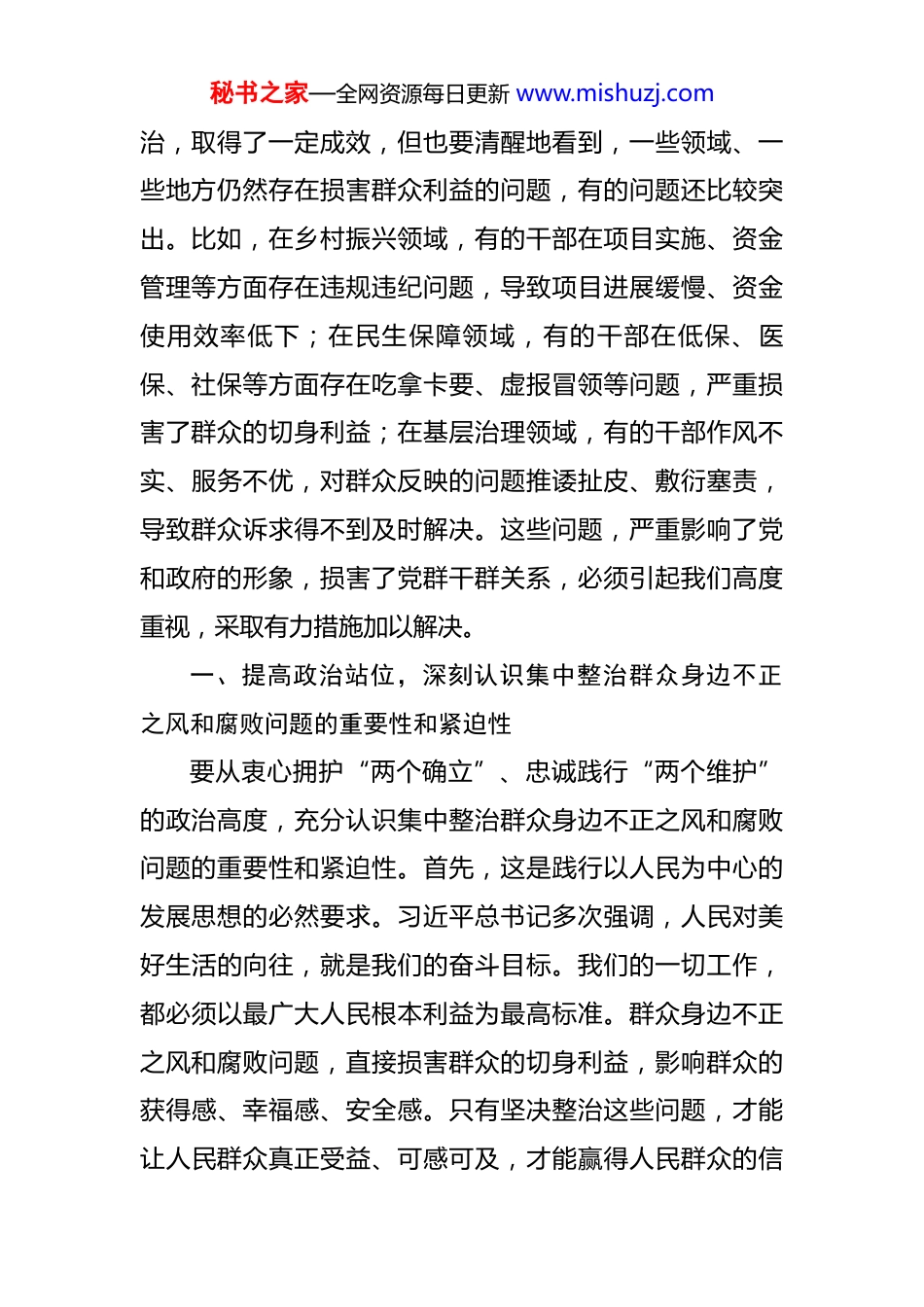 秘书之家—全网资源每日更新 www.mishuzj.com

治，取得了一定成效，但也要清醒地看到，一些领域、一些地方仍然存在损害群众利益的问题，有的问题还比较突出。比如，在乡村振兴领域，有的干部在项目实施、资金管理等方面存在违规违纪问题，导致项目进展缓慢、资金使用效率低下；在民生保障领域，有的干部在低保、医保、社保等方面存在吃拿卡要、虚报冒领等问题，严重损害了群众的切身利益；在基层治理领域，有的干部作风不实、服务不优，对群众反映的问题推诿扯皮、敷衍塞责，导致群众诉求得不到及时解决。这些问题，严重影响了党和政府的形象，损害了党群干群关系，必须引起我们高度重视，采取有力措施加以解决。

一、提高政治站位，深刻认识集中整治群众身边不正之风和腐败问题的重要性和紧迫性

要从衷心拥护“两个确立”、忠诚践行“两个维护”的政治高度，充分认识集中整治群众身边不正之风和腐败问题的重要性和紧迫性。首先，这是践行以人民为中心的发展思想的必然要求。习近平总书记多次强调，人民对美好生活的向往，就是我们的奋斗目标。我们的一切工作，都必须以最广大人民根本利益为最高标准。群众身边不正之风和腐败问题，直接损害群众的切身利益，影响群众的获得感、幸福感、安全感。只有坚决整治这些问题，才能让人民群众真正受益、可感可及，才能赢得人民群众的信